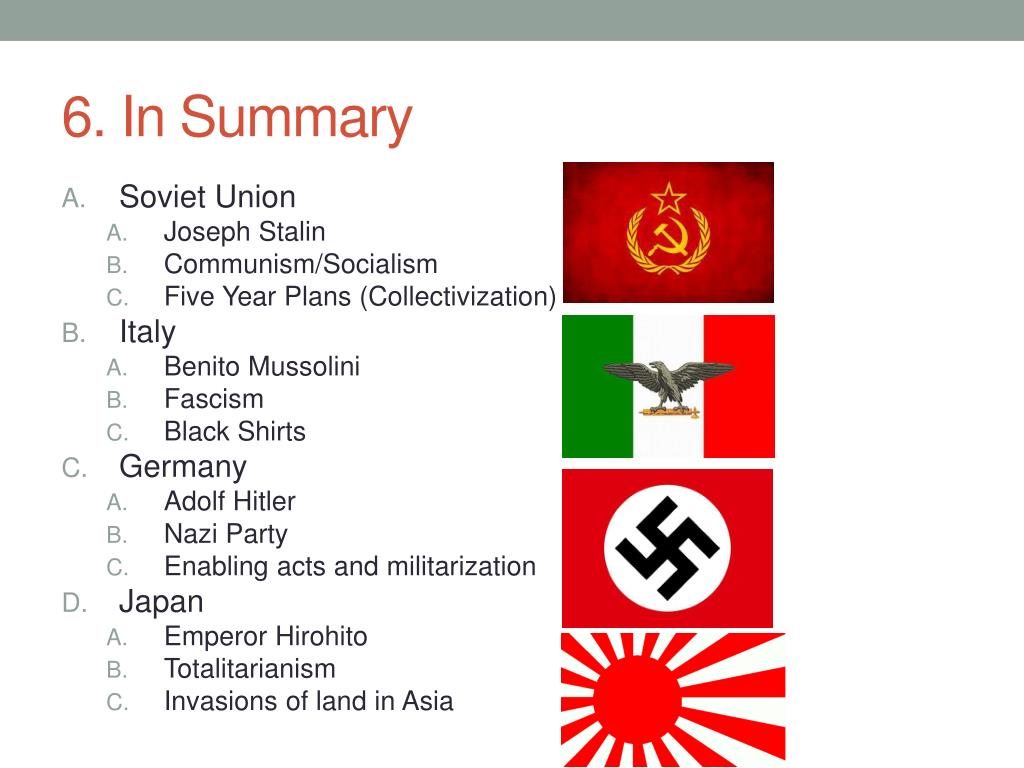 6. In Summary

A. Soviet Union
A. Joseph Stalin
B. Communism/Socialism
C. Five Year Plans (Collectivization)
B. Italy
A. Benito Mussolini
B. Fascism
C. Black Shirts
C. Germany
A. Adolf Hitler
B. Nazi Party
C. Enabling acts and militarization
D. Japan
A. Emperor Hirohito
B. Totalitarianism
C. Invasions of land in Asia